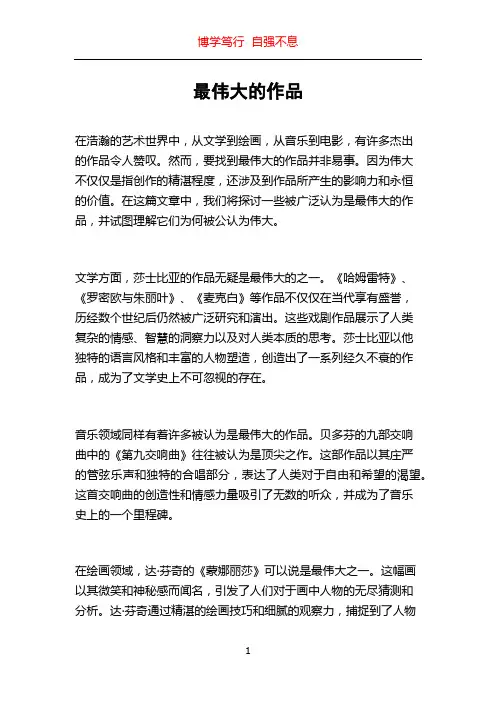 博学笃行 自强不息

最伟大的作品

在浩瀚的艺术世界中，从文学到绘画，从音乐到电影，有许多杰出的作品令人赞叹。然而，要找到最伟大的作品并非易事。因为伟大不仅仅是指创作的精湛程度，还涉及到作品所产生的影响力和永恒的价值。在这篇文章中，我们将探讨一些被广泛认为是最伟大的作品，并试图理解它们为何被公认为伟大。

文学方面，莎士比亚的作品无疑是最伟大的之一。《哈姆雷特》、《罗密欧与朱丽叶》、《麦克白》等作品不仅仅在当代享有盛誉，历经数个世纪后仍然被广泛研究和演出。这些戏剧作品展示了人类复杂的情感、智慧的洞察力以及对人类本质的思考。莎士比亚以他独特的语言风格和丰富的人物塑造，创造出了一系列经久不衰的作品，成为了文学史上不可忽视的存在。

音乐领域同样有着许多被认为是最伟大的作品。贝多芬的九部交响曲中的《第九交响曲》往往被认为是顶尖之作。这部作品以其庄严的管弦乐声和独特的合唱部分，表达了人类对于自由和希望的渴望。这首交响曲的创造性和情感力量吸引了无数的听众，并成为了音乐史上的一个里程碑。

在绘画领域，达·芬奇的《蒙娜丽莎》可以说是最伟大之一。这幅画以其微笑和神秘感而闻名，引发了人们对于画中人物的无尽猜测和分析。达·芬奇通过精湛的绘画技巧和细腻的观察力，捕捉到了人物

1